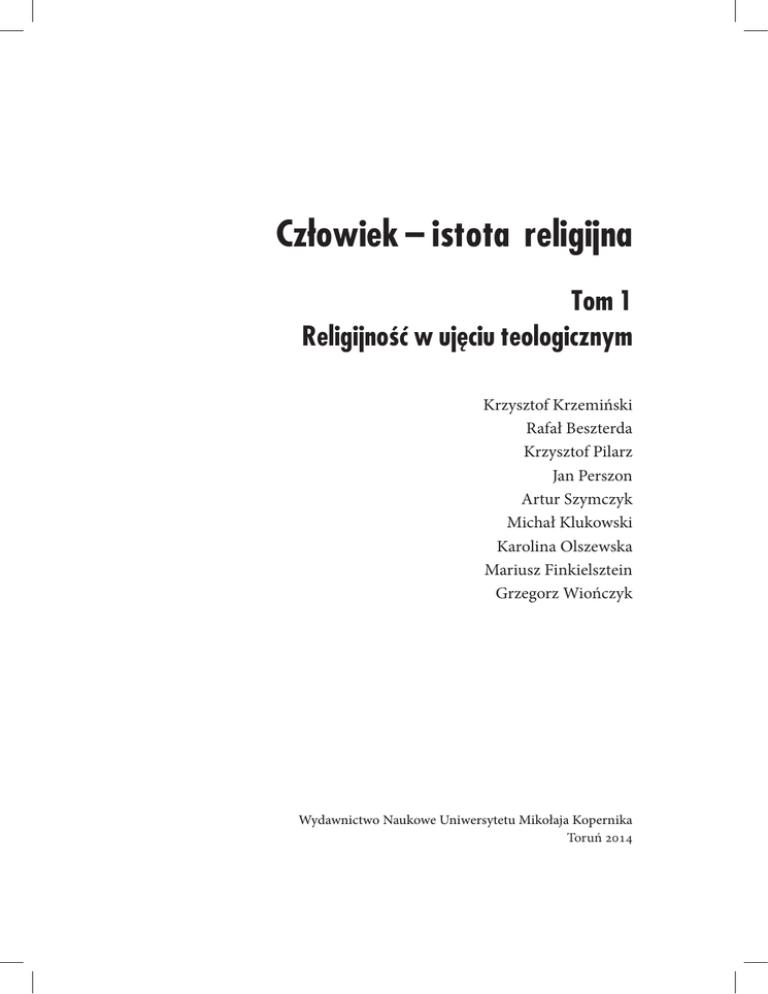 Człowiek – istota religijna

Tom 1

Religijność w ujęciu teologicznym

Krzysztof Krzemiński
Rafał Beszterda
Krzysztof Pilarz
Jan Perszon
Artur Szymczyk
Michał Klukowski
Karolina Olszewska
Mariusz Finkielsztein
Grzegorz Wiończyk

Wydawnictwo Naukowe Uniwersytetu Mikołaja Kopernika
Toruń 2014